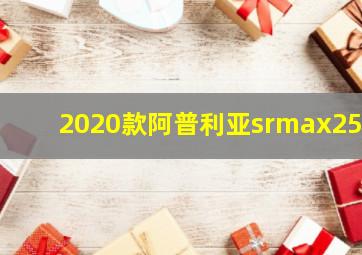 2020款阿普利亚srmax25